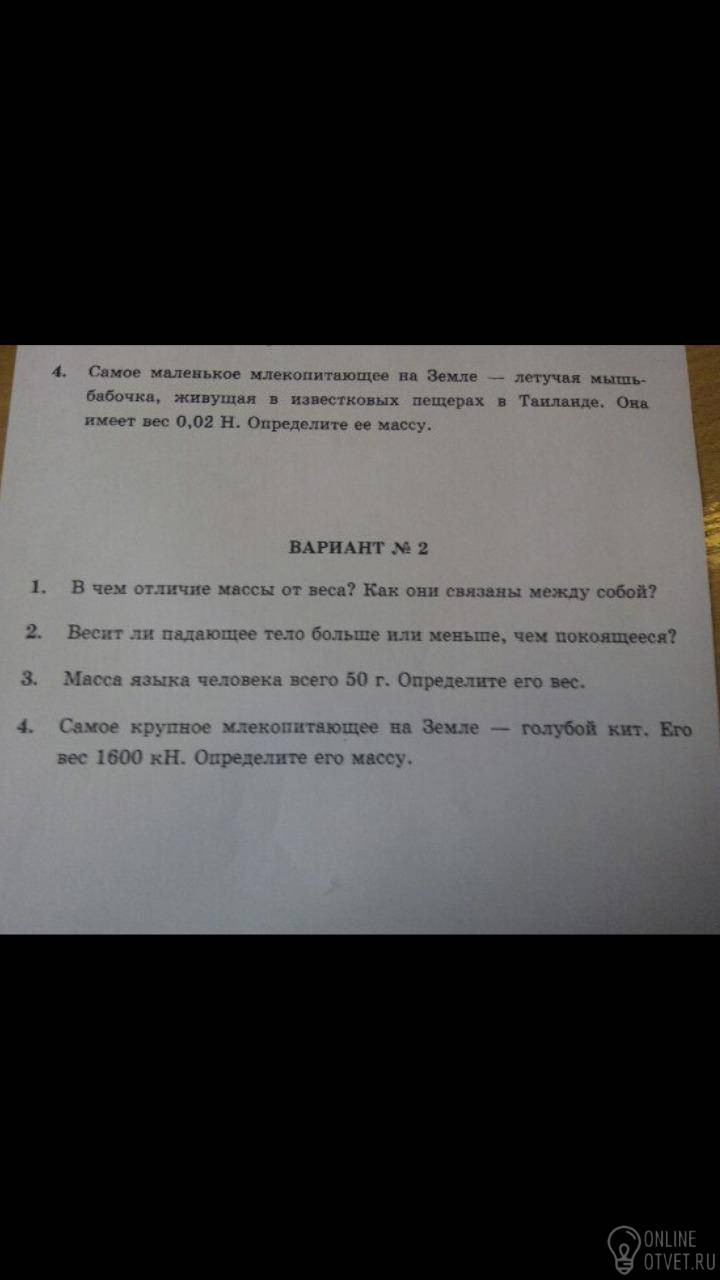 4. Самое маленькое млекопитающее на Земле — летучая мышь-бабочка, живущая в известковых пещерах в Таиланде. Она имеет вес 0,02 Н. Определите ее массу.

ВАРИАНТ № 2

1. В чем отличие массы от веса? Как они связаны между собой?

2. Весит ли падающее тело больше или меньше, чем покоящееся?

3. Масса языка человека всего 50 г. Определите его вес.

4. Самое крупное млекопитающее на Земле — голубой кит. Его вес 1600 кН. Определите его массу.

ONLINE OTVET.RU